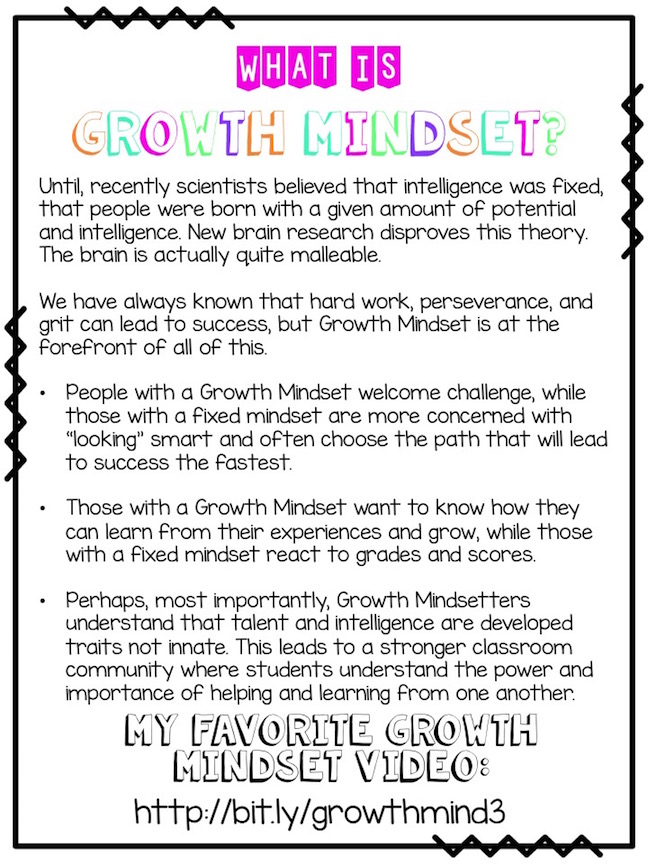 WHAT IS
GROWTH MINDSET?

Until, recently scientists believed that intelligence was fixed, that people were born with a given amount of potential and intelligence. New brain research disproves this theory. The brain is actually quite malleable.

We have always known that hard work, perseverance, and grit can lead to success, but Growth Mindset is at the forefront of all of this.

• People with a Growth Mindset welcome challenge, while those with a fixed mindset are more concerned with "looking" smart and often choose the path that will lead to success the fastest.

• Those with a Growth Mindset want to know how they can learn from their experiences and grow, while those with a fixed mindset react to grades and scores.

• Perhaps, most importantly, Growth Mindsetters understand that talent and intelligence are developed traits not innate. This leads to a stronger classroom community where students understand the power and importance of helping and learning from one another.

MY FAVORITE GROWTH MINDSET VIDEO:
http://bit.ly/growthmind3